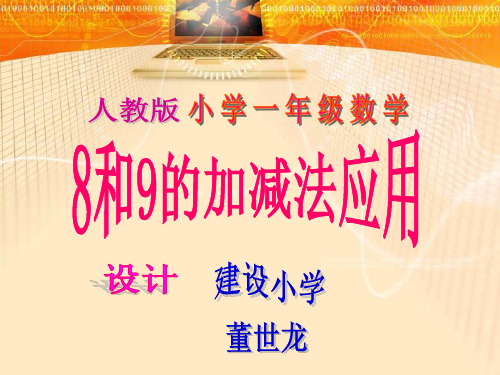 人教版 小学一年级数学

8和9的加减法应用

设计 建设小学

董世龙